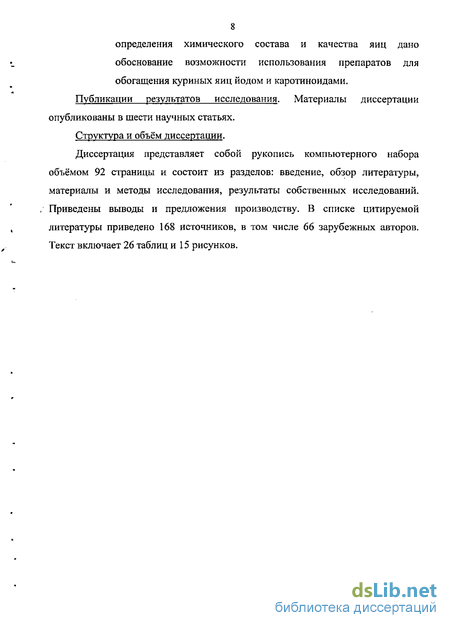 8

определения химического состава и качества яиц дано обоснование возможности использования препаратов для обогащения куриных яиц йодом и каротиноидами.

Публикации результатов исследования. Материалы диссертации опубликованы в шести научных статьях.

Структура и объём диссертации.

Диссертация представляет собой рукопись компьютерного набора объёмом 92 страницы и состоит из разделов: введение, обзор литературы, материалы и методы исследования, результаты собственных исследований. Приведены выводы и предложения производству. В списке цитируемой литературы приведено 168 источников, в том числе 66 зарубежных авторов. Текст включает 26 таблиц и 15 рисунков.

dsLib.net
библиотека диссертаций